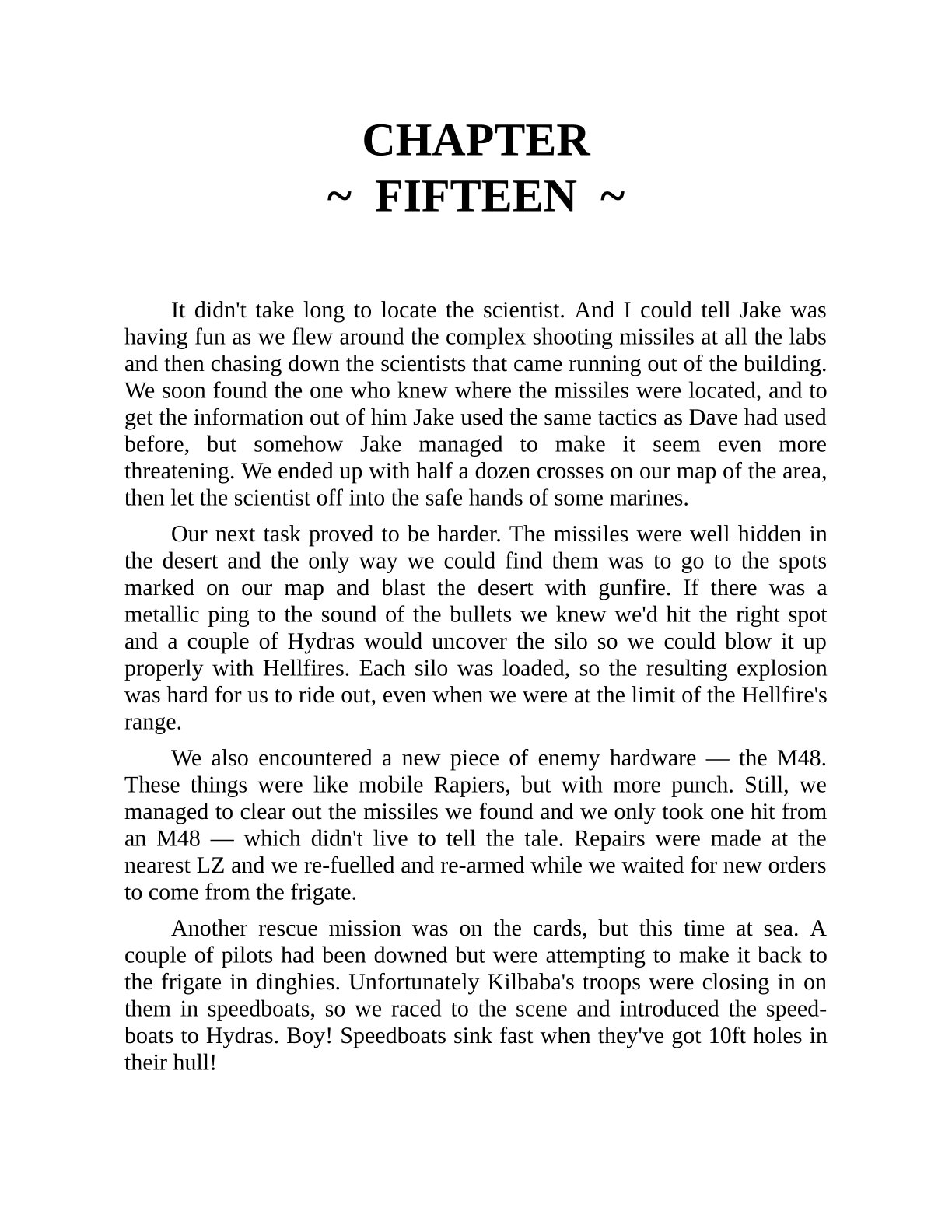 CHAPTER
~ FIFTEEN ~

It didn't take long to locate the scientist. And I could tell Jake was having fun as we flew around the complex shooting missiles at all the labs and then chasing down the scientists that came running out of the building. We soon found the one who knew where the missiles were located, and to get the information out of him Jake used the same tactics as Dave had used before, but somehow Jake managed to make it seem even more threatening. We ended up with half a dozen crosses on our map of the area, then let the scientist off into the safe hands of some marines.

Our next task proved to be harder. The missiles were well hidden in the desert and the only way we could find them was to go to the spots marked on our map and blast the desert with gunfire. If there was a metallic ping to the sound of the bullets we knew we'd hit the right spot and a couple of Hydras would uncover the silo so we could blow it up properly with Hellfires. Each silo was loaded, so the resulting explosion was hard for us to ride out, even when we were at the limit of the Hellfire's range.

We also encountered a new piece of enemy hardware — the M48. These things were like mobile Rapiers, but with more punch. Still, we managed to clear out the missiles we found and we only took one hit from an M48 — which didn't live to tell the tale. Repairs were made at the nearest LZ and we re-fuelled and re-armed while we waited for new orders to come from the frigate.

Another rescue mission was on the cards, but this time at sea. A couple of pilots had been downed but were attempting to make it back to the frigate in dinghies. Unfortunately Kilbaba's troops were closing in on them in speedboats, so we raced to the scene and introduced the speedboats to Hydras. Boy! Speedboats sink fast when they've got 10ft holes in their hull!